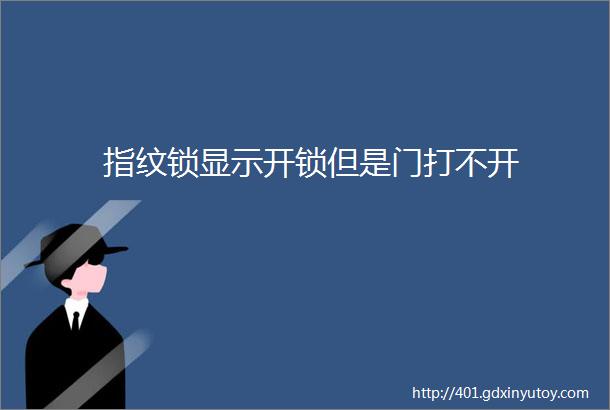 指纹锁显示开锁但是门打不开

http://401.gdxinyutoy.com